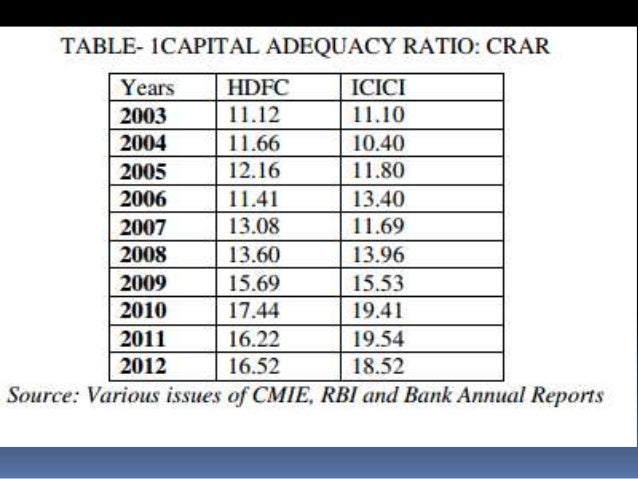 TABLE- 1CAPITAL ADEQUACY RATIO: CRAR

| Years | HDFC | ICICI |
|---|---|---|
| 2003 | 11.12 | 11.10 |
| 2004 | 11.66 | 10.40 |
| 2005 | 12.16 | 11.80 |
| 2006 | 11.41 | 13.40 |
| 2007 | 13.08 | 11.69 |
| 2008 | 13.60 | 13.96 |
| 2009 | 15.69 | 15.53 |
| 2010 | 17.44 | 19.41 |
| 2011 | 16.22 | 19.54 |
| 2012 | 16.52 | 18.52 |

Source: Various issues of CMIE, RBI and Bank Annual Reports